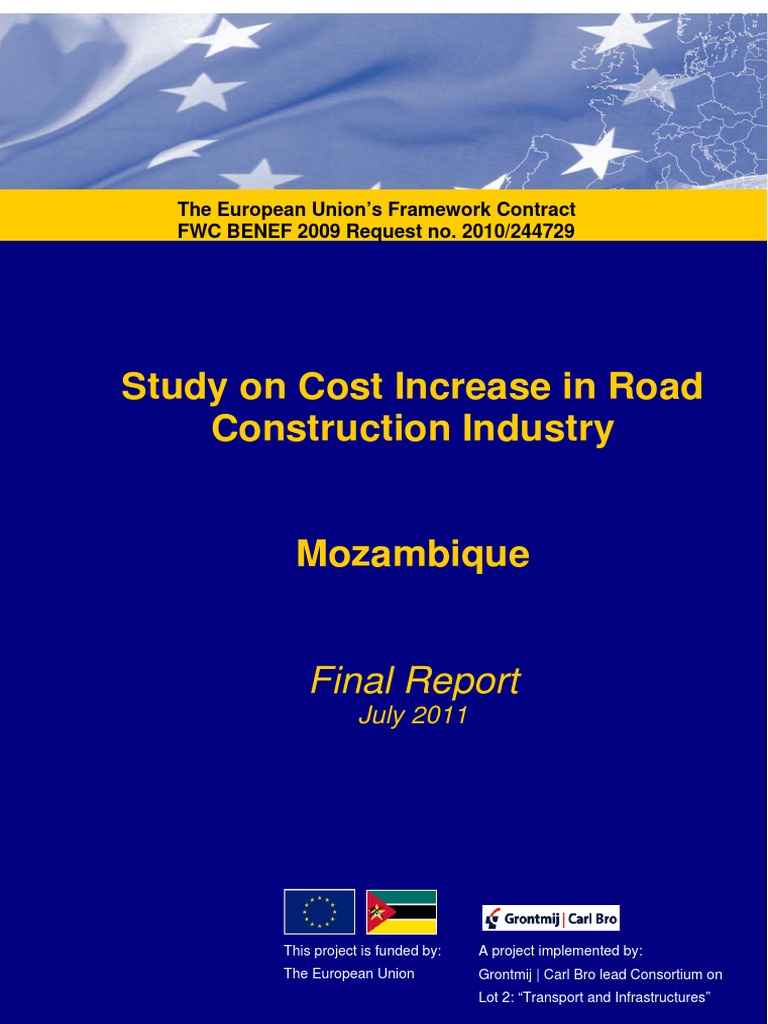 The European Union's Framework Contract
FWC BENEF 2009 Request no. 2010/244729

Study on Cost Increase in Road Construction Industry

Mozambique

Final Report
July 2011

Grontmij | Carl Bro

This project is funded by:
The European Union

A project implemented by:
Grontmij | Carl Bro lead Consortium on Lot 2: "Transport and Infrastructures"